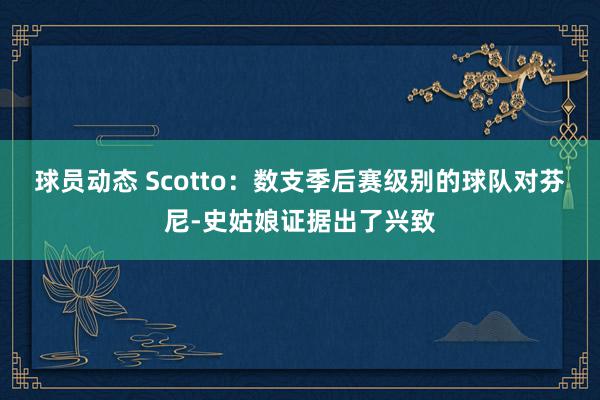 球员动态 Scotto：数支季后赛级别的球队对芬尼-史姑娘证据出了兴致